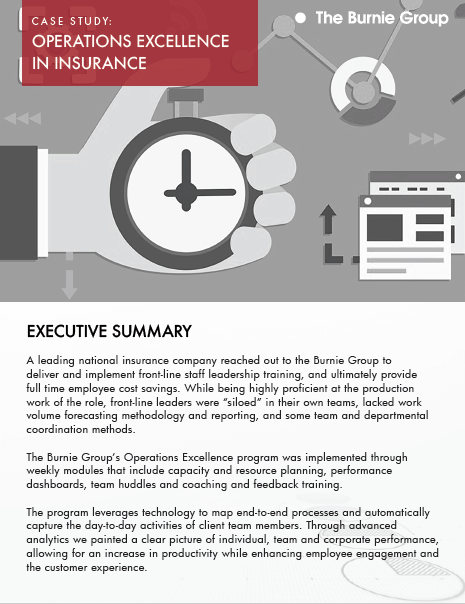 CASE STUDY:
OPERATIONS EXCELLENCE IN INSURANCE

The Burnie Group

EXECUTIVE SUMMARY

A leading national insurance company reached out to the Burnie Group to deliver and implement front-line staff leadership training, and ultimately provide full time employee cost savings. While being highly proficient at the production work of the role, front-line leaders were "siloed" in their own teams, lacked work volume forecasting methodology and reporting, and some team and departmental coordination methods.

The Burnie Group's Operations Excellence program was implemented through weekly modules that include capacity and resource planning, performance dashboards, team huddles and coaching and feedback training.

The program leverages technology to map end-to-end processes and automatically capture the day-to-day activities of client team members. Through advanced analytics we painted a clear picture of individual, team and corporate performance, allowing for an increase in productivity while enhancing employee engagement and the customer experience.